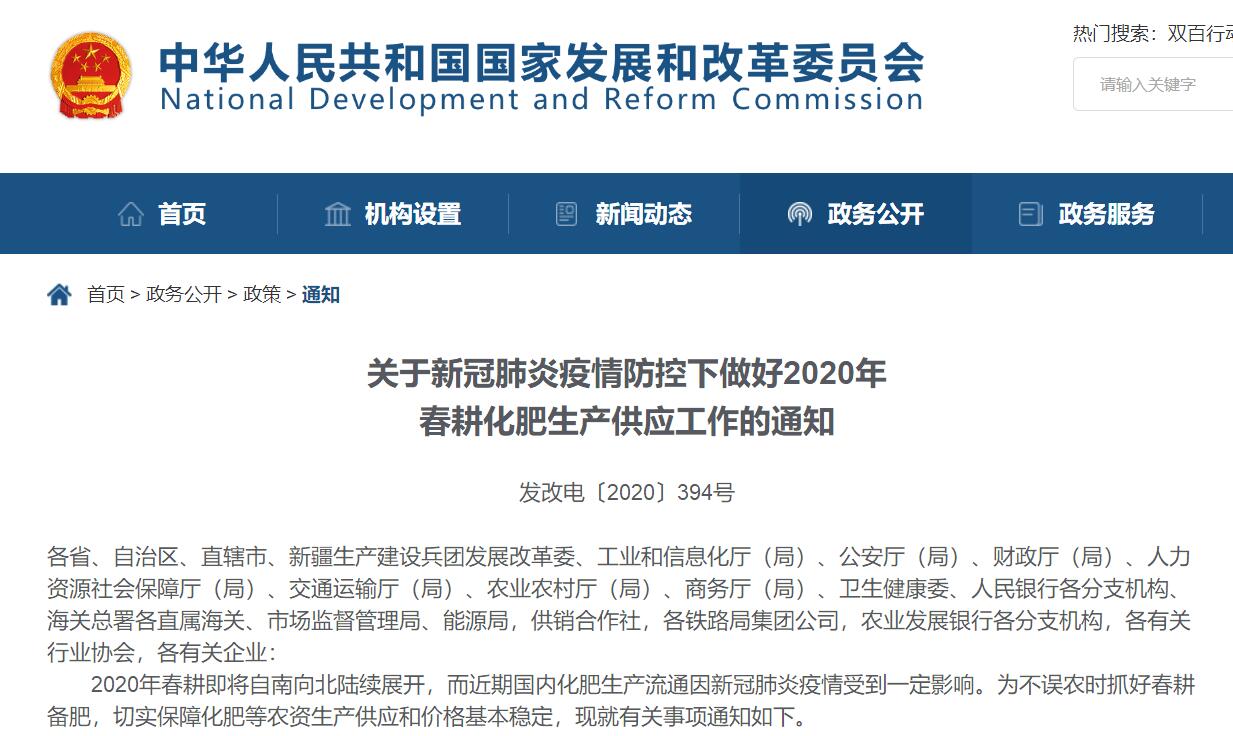 中华人民共和国国家发展和改革委员会
National Development and Reform Commission

热门搜索：双百行动

请输入关键字

首页　机构设置　新闻动态　政务公开　政务服务

首页 > 政务公开 > 政策 > 通知

关于新冠肺炎疫情防控下做好2020年春耕化肥生产供应工作的通知

发改电〔2020〕394号

各省、自治区、直辖市、新疆生产建设兵团发展改革委、工业和信息化厅（局）、公安厅（局）、财政厅（局）、人力资源社会保障厅（局）、交通运输厅（局）、农业农村厅（局）、商务厅（局）、卫生健康委、人民银行各分支机构、海关总署各直属海关、市场监督管理局、能源局，供销合作社，各铁路局集团公司，农业发展银行各分支机构，各有关行业协会，各有关企业：

2020年春耕即将自南向北陆续展开，而近期国内化肥生产流通因新冠肺炎疫情受到一定影响。为不误农时抓好春耕备肥，切实保障化肥等农资生产供应和价格基本稳定，现就有关事项通知如下。